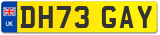 UK
DH73 GAY